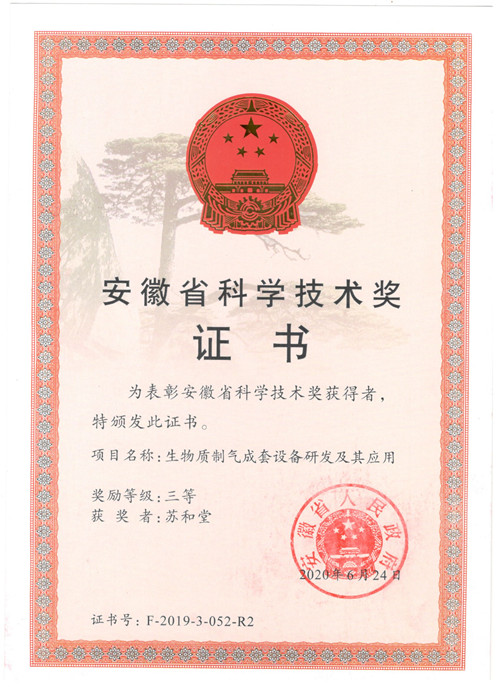 安徽省科学技术奖

证书

为表彰安徽省科学技术奖获得者，特颁发此证书。

项目名称：生物质制气成套设备研发及其应用

奖励等级：三等
获奖者：苏和堂

安徽省人民政府

2020年6月24日

证书号：F-2019-3-052-R2